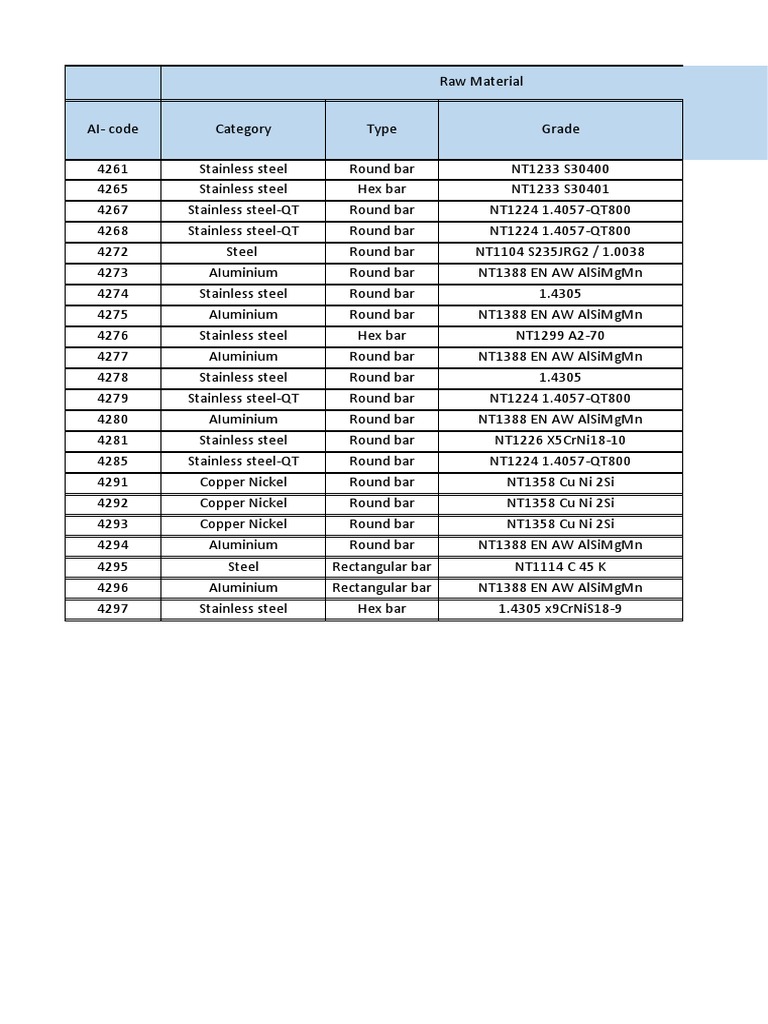 | | Raw Material | | |
|---|---|---|---|
| AI- code | Category | Type | Grade |
| 4261 | Stainless steel | Round bar | NT1233 S30400 |
| 4265 | Stainless steel | Hex bar | NT1233 S30401 |
| 4267 | Stainless steel-QT | Round bar | NT1224 1.4057-QT800 |
| 4268 | Stainless steel-QT | Round bar | NT1224 1.4057-QT800 |
| 4272 | Steel | Round bar | NT1104 S235JRG2 / 1.0038 |
| 4273 | Aluminium | Round bar | NT1388 EN AW AlSiMgMn |
| 4274 | Stainless steel | Round bar | 1.4305 |
| 4275 | Aluminium | Round bar | NT1388 EN AW AlSiMgMn |
| 4276 | Stainless steel | Hex bar | NT1299 A2-70 |
| 4277 | Aluminium | Round bar | NT1388 EN AW AlSiMgMn |
| 4278 | Stainless steel | Round bar | 1.4305 |
| 4279 | Stainless steel-QT | Round bar | NT1224 1.4057-QT800 |
| 4280 | Aluminium | Round bar | NT1388 EN AW AlSiMgMn |
| 4281 | Stainless steel | Round bar | NT1226 X5CrNi18-10 |
| 4285 | Stainless steel-QT | Round bar | NT1224 1.4057-QT800 |
| 4291 | Copper Nickel | Round bar | NT1358 Cu Ni 2Si |
| 4292 | Copper Nickel | Round bar | NT1358 Cu Ni 2Si |
| 4293 | Copper Nickel | Round bar | NT1358 Cu Ni 2Si |
| 4294 | Aluminium | Round bar | NT1388 EN AW AlSiMgMn |
| 4295 | Steel | Rectangular bar | NT1114 C 45 K |
| 4296 | Aluminium | Rectangular bar | NT1388 EN AW AlSiMgMn |
| 4297 | Stainless steel | Hex bar | 1.4305 x9CrNiS18-9 |